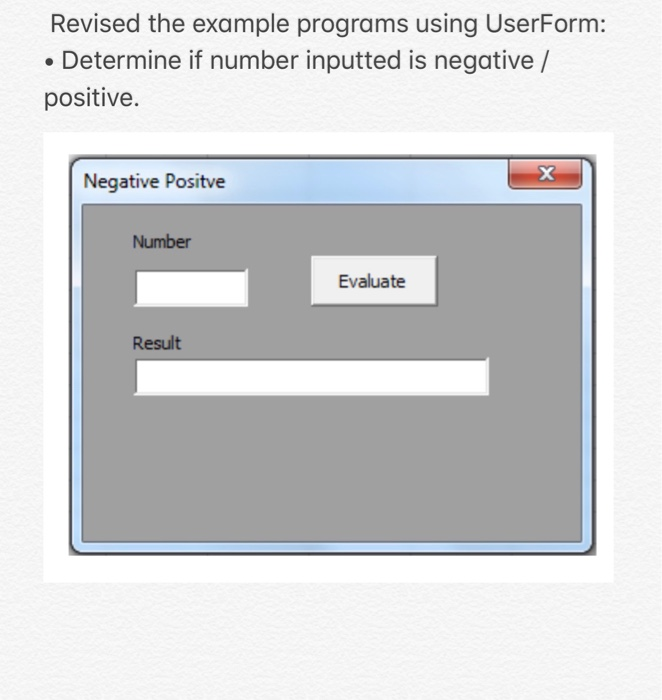 Revised the example programs using UserForm:
• Determine if number inputted is negative / positive.

Negative Positve
X
Number
Evaluate
Result